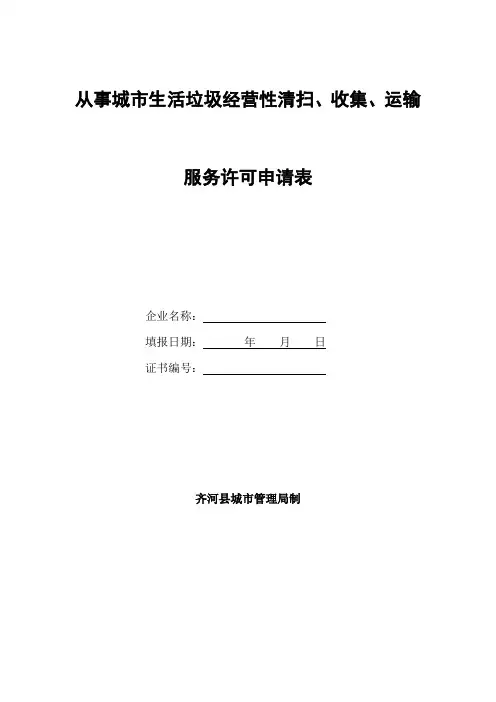 从事城市生活垃圾经营性清扫、收集、运输

服务许可申请表

企业名称：

填报日期：　　年　　月　　日

证书编号：

齐河县城市管理局制